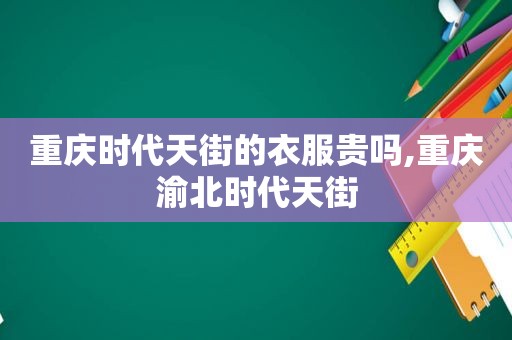 重庆时代天街的衣服贵吗,重庆渝北时代天街